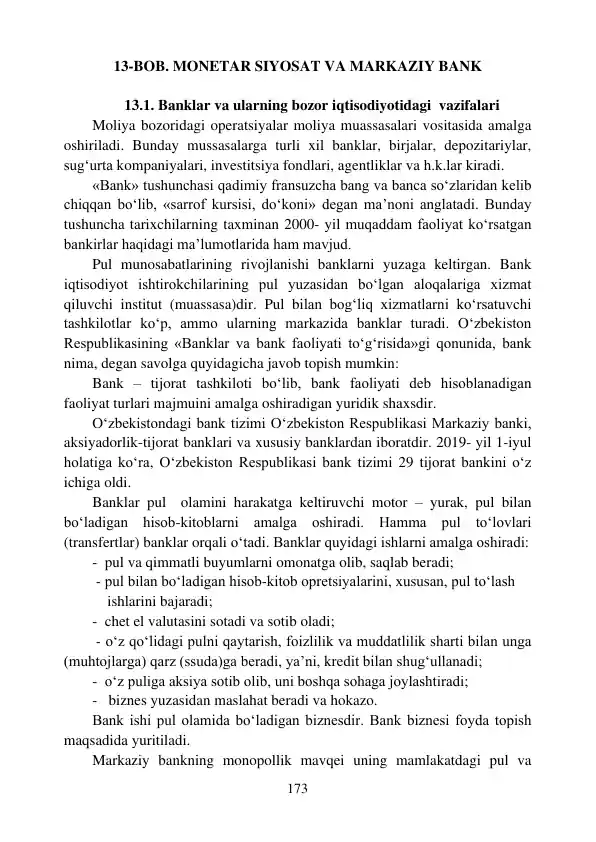 13-BOB. MONETAR SIYOSAT VA MARKAZIY BANK

13.1. Banklar va ularning bozor iqtisodiyotidagi vazifalari

Moliya bozoridagi operatsiyalar moliya muassasalari vositasida amalga oshiriladi. Bunday mussasalarga turli xil banklar, birjalar, depozitariylar, sug‘urta kompaniyalari, investitsiya fondlari, agentliklar va h.k.lar kiradi.

«Bank» tushunchasi qadimiy fransuzcha bang va banca so‘zlaridan kelib chiqqan bo‘lib, «sarrof kursisi, do‘koni» degan ma’noni anglatadi. Bunday tushuncha tarixchilarning taxminan 2000- yil muqaddam faoliyat ko‘rsatgan bankirlar haqidagi ma’lumotlarida ham mavjud.

Pul munosabatlarining rivojlanishi banklarni yuzaga keltirgan. Bank iqtisodiyot ishtirokchilarining pul yuzasidan bo‘lgan aloqalariga xizmat qiluvchi institut (muassasa)dir. Pul bilan bog‘liq xizmatlarni ko‘rsatuvchi tashkilotlar ko‘p, ammo ularning markazida banklar turadi. O‘zbekiston Respublikasining «Banklar va bank faoliyati to‘g‘risida»gi qonunida, bank nima, degan savolga quyidagicha javob topish mumkin:

Bank – tijorat tashkiloti bo‘lib, bank faoliyati deb hisoblanadigan faoliyat turlari majmuini amalga oshiradigan yuridik shaxsdir.

O‘zbekistondagi bank tizimi O‘zbekiston Respublikasi Markaziy banki, aksiyadorlik-tijorat banklari va xususiy banklardan iboratdir. 2019- yil 1-iyul holatiga ko‘ra, O‘zbekiston Respublikasi bank tizimi 29 tijorat bankini o‘z ichiga oldi.

Banklar pul olamini harakatga keltiruvchi motor – yurak, pul bilan bo‘ladigan hisob-kitoblarni amalga oshiradi. Hamma pul to‘lovlari (transfertlar) banklar orqali o‘tadi. Banklar quyidagi ishlarni amalga oshiradi:
- pul va qimmatli buyumlarni omonatga olib, saqlab beradi;
- pul bilan bo‘ladigan hisob-kitob opretsiyalarini, xususan, pul to‘lash ishlarini bajaradi;
- chet el valutasini sotadi va sotib oladi;
- o‘z qo‘lidagi pulni qaytarish, foizlilik va muddatlilik sharti bilan unga (muhtojlarga) qarz (ssuda)ga beradi, ya’ni, kredit bilan shug‘ullanadi;
- o‘z puliga aksiya sotib olib, uni boshqa sohaga joylashtiradi;
- biznes yuzasidan maslahat beradi va hokazo.

Bank ishi pul olamida bo‘ladigan biznesdir. Bank biznesi foyda topish maqsadida yuritiladi.

Markaziy bankning monopollik mavqei uning mamlakatdagi pul va

173